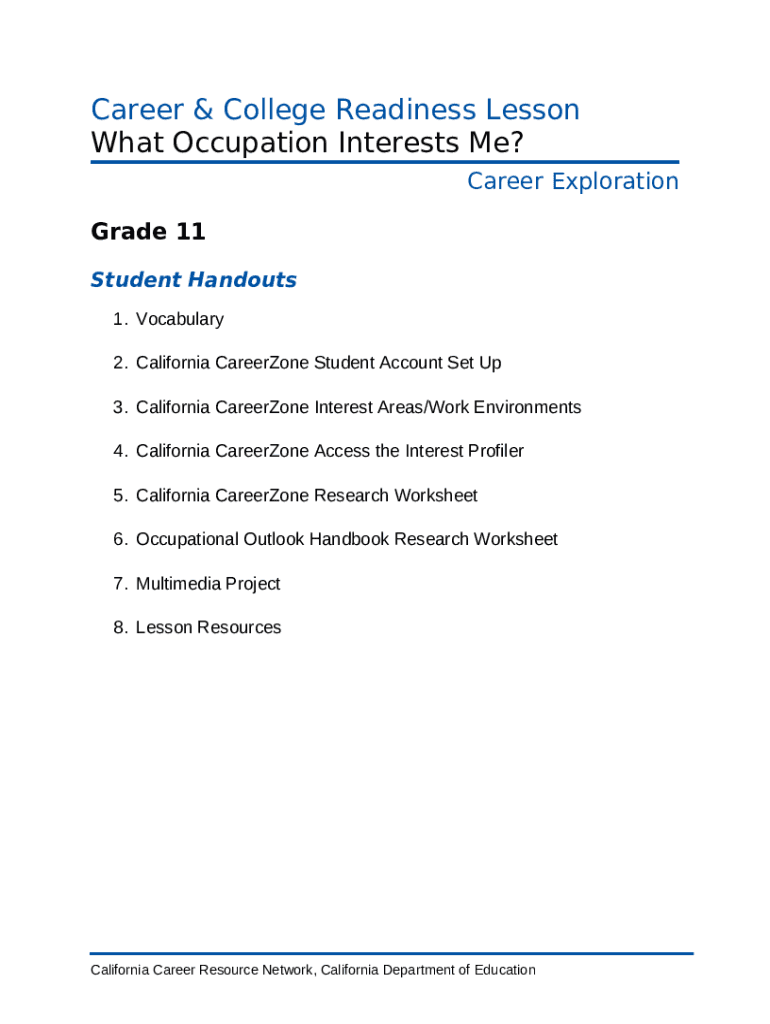 Career & College Readiness Lesson
What Occupation Interests Me?

Career Exploration

Grade 11

Student Handouts

1. Vocabulary

2. California CareerZone Student Account Set Up

3. California CareerZone Interest Areas/Work Environments

4. California CareerZone Access the Interest Profiler

5. California CareerZone Research Worksheet

6. Occupational Outlook Handbook Research Worksheet

7. Multimedia Project

8. Lesson Resources

California Career Resource Network, California Department of Education